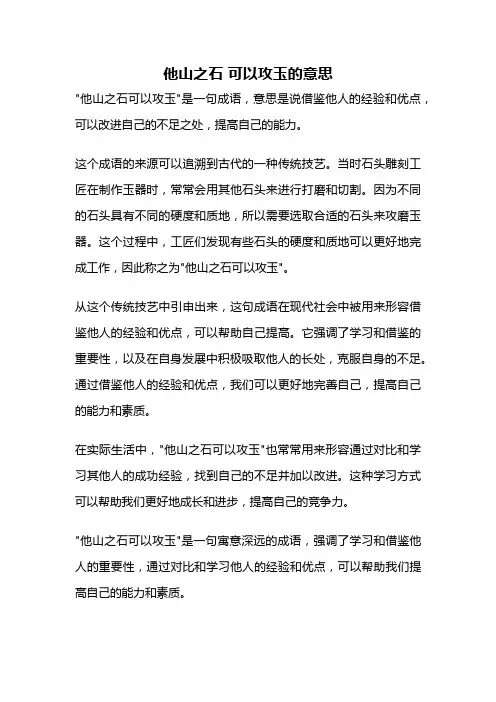 他山之石 可以攻玉的意思

"他山之石可以攻玉"是一句成语，意思是说借鉴他人的经验和优点，可以改进自己的不足之处，提高自己的能力。

这个成语的来源可以追溯到古代的一种传统技艺。当时石头雕刻工匠在制作玉器时，常常会用其他石头来进行打磨和切割。因为不同的石头具有不同的硬度和质地，所以需要选取合适的石头来攻磨玉器。这个过程中，工匠们发现有些石头的硬度和质地可以更好地完成工作，因此称之为"他山之石可以攻玉"。

从这个传统技艺中引申出来，这句成语在现代社会中被用来形容借鉴他人的经验和优点，可以帮助自己提高。它强调了学习和借鉴的重要性，以及在自身发展中积极吸取他人的长处，克服自身的不足。通过借鉴他人的经验和优点，我们可以更好地完善自己，提高自己的能力和素质。

在实际生活中，"他山之石可以攻玉"也常常用来形容通过对比和学习其他人的成功经验，找到自己的不足并加以改进。这种学习方式可以帮助我们更好地成长和进步，提高自己的竞争力。

"他山之石可以攻玉"是一句寓意深远的成语，强调了学习和借鉴他人的重要性，通过对比和学习他人的经验和优点，可以帮助我们提高自己的能力和素质。